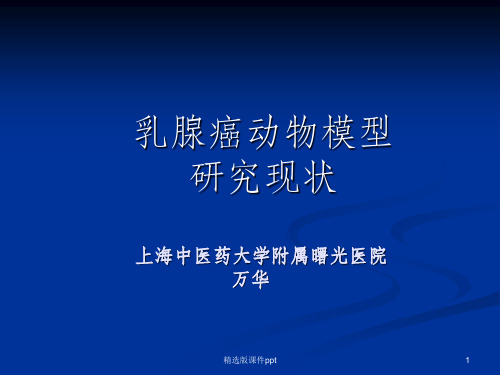 乳腺癌动物模型
研究现状

上海中医药大学附属曙光医院
万华

精选版课件ppt

1